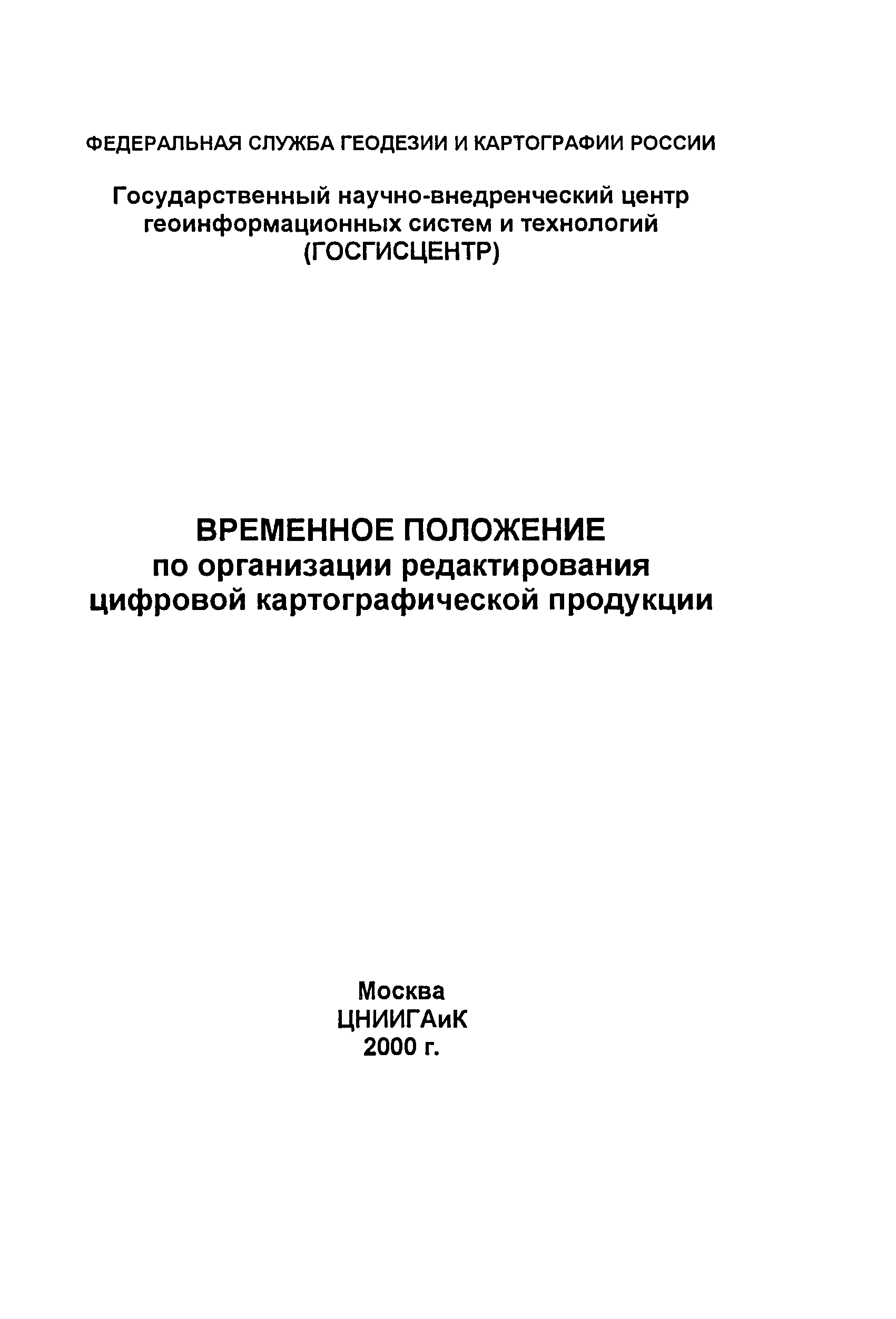 ФЕДЕРАЛЬНАЯ СЛУЖБА ГЕОДЕЗИИ И КАРТОГРАФИИ РОССИИ

Государственный научно-внедренческий центр геоинформационных систем и технологий (ГОСГИСЦЕНТР)

ВРЕМЕННОЕ ПОЛОЖЕНИЕ
по организации редактирования цифровой картографической продукции

Москва
ЦНИИГАиК
2000 г.